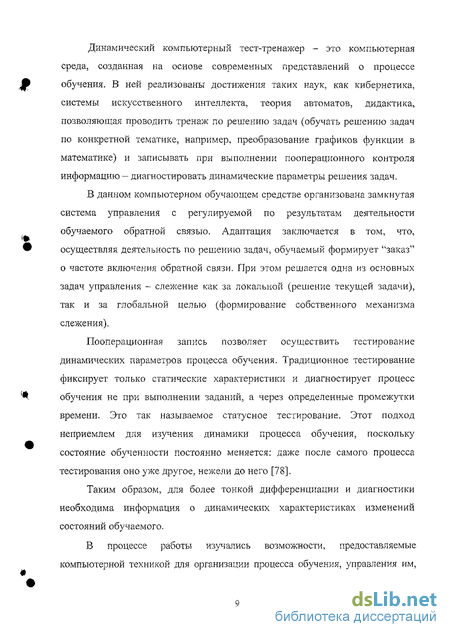 Динамический компьютерный тест-тренажер – это компьютерная среда, созданная на основе современных представлений о процессе обучения. В ней реализованы достижения таких наук, как кибернетика, системы искусственного интеллекта, теория автоматов, дидактика, позволяющая проводить тренаж по решению задач (обучать решению задач по конкретной тематике, например, преобразование графиков функции в математике) и записывать при выполнении пооперационного контроля информацию – диагностировать динамические параметры решения задач.

В данном компьютерном обучающем средстве организована замкнутая система управления с регулируемой по результатам деятельности обучаемого обратной связью. Адаптация заключается в том, что, осуществляя деятельность по решению задач, обучаемый формирует "заказ" о частоте включения обратной связи. При этом решается одна из основных задач управления – слежение как за локальной (решение текущей задачи), так и за глобальной целью (формирование собственного механизма слежения).

Пооперационная запись позволяет осуществить тестирование динамических параметров процесса обучения. Традиционное тестирование фиксирует только статические характеристики и диагностирует процесс обучения не при выполнении заданий, а через определенные промежутки времени. Это так называемое статусное тестирование. Этот подход неприемлем для изучения динамики процесса обучения, поскольку состояние обученности постоянно меняется: даже после самого процесса тестирования оно уже другое, нежели до него [78].

Таким образом, для более тонкой дифференциации и диагностики необходима информация о динамических характеристиках изменений состояний обучаемого.

В процессе работы изучались возможности, предоставляемые компьютерной техникой для организации процесса обучения, управления им,

9

dsLib.net
библиотека диссертаций